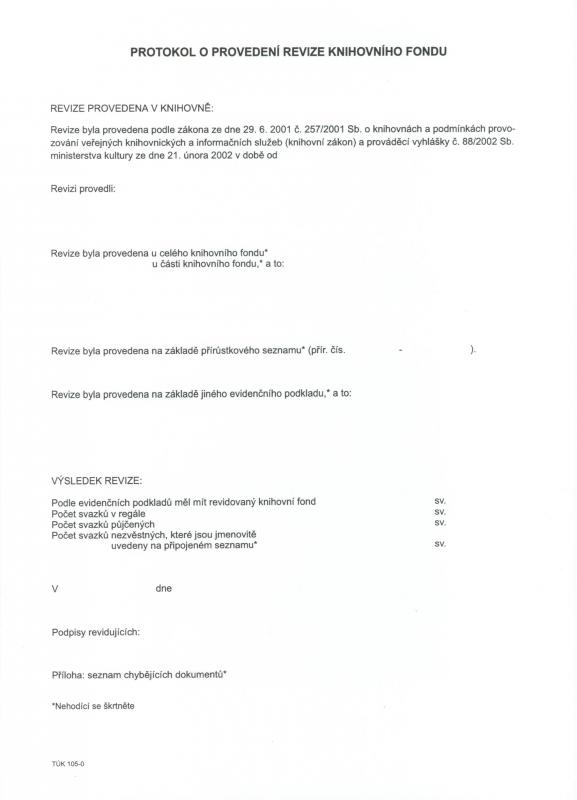 PROTOKOL O PROVEDENÍ REVIZE KNIHOVNÍHO FONDU

REVIZE PROVEDENA V KNIHOVNĚ:

Revize byla provedena podle zákona ze dne 29. 6. 2001 č. 257/2001 Sb. o knihovnách a podmínkách provozování veřejných knihovnických a informačních služeb (knihovní zákon) a prováděcí vyhlášky č. 88/2002 Sb. ministerstva kultury ze dne 21. února 2002 v době od

Revizi provedli:

Revize byla provedena u celého knihovního fondu*
u části knihovního fondu,* a to:

Revize byla provedena na základě přírůstkového seznamu* (přír. čís. - ).

Revize byla provedena na základě jiného evidenčního podkladu,* a to:

VÝSLEDEK REVIZE:

Podle evidenčních podkladů měl mít revidovaný knihovní fond sv.
Počet svazků v regále sv.
Počet svazků půjčených sv.
Počet svazků nezvěstných, které jsou jmenovitě uvedeny na připojeném seznamu* sv.

V dne

Podpisy revidujících:

Příloha: seznam chybějících dokumentů*

*Nehodící se škrtněte

TÚK 105-0